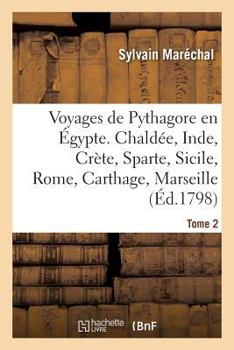 Sylvain Maréchal

Voyages de Pythagore en Égypte. Chaldée, Inde, Crète, Sparte, Sicile, Rome, Carthage, Marseille (Éd.1798)

Tome 2

hachette LIVRE

BnF